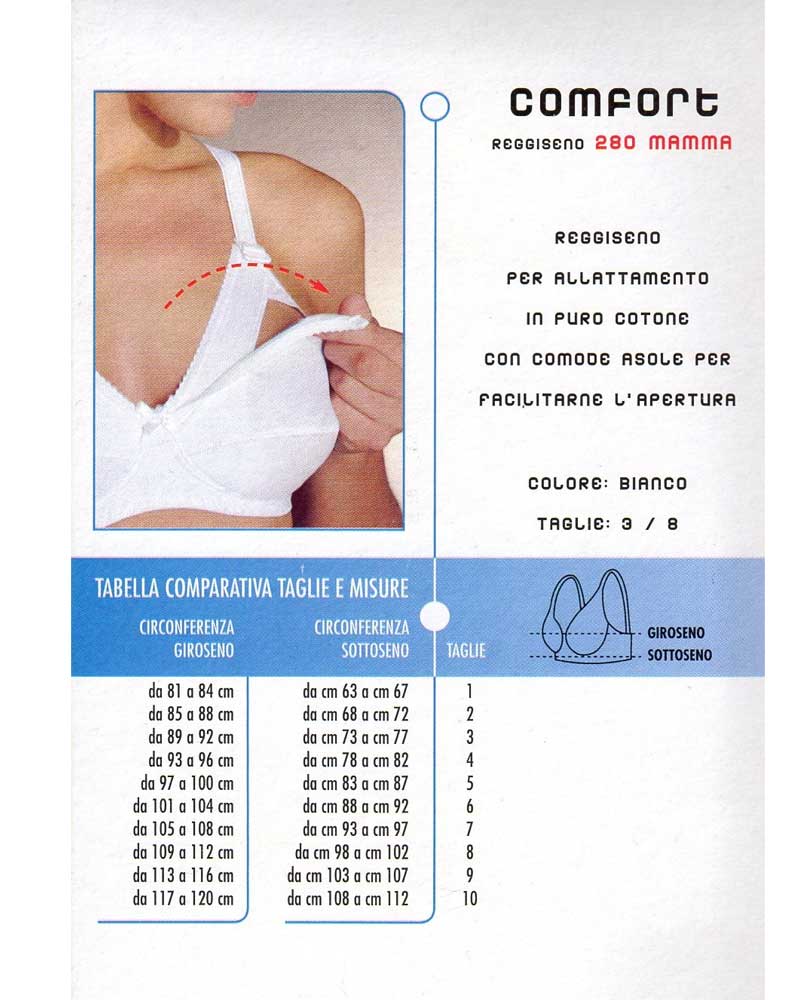 COMFORT

REGGISENO 280 MAMMA

REGGISENO
PER ALLATTAMENTO
IN PURO COTONE
CON COMODE ASOLE PER
FACILITARNE L'APERTURA

COLORE: BIANCO
TAGLIE: 3 / 8

TABELLA COMPARATIVA TAGLIE E MISURE

GIROSENO
SOTTOSENO

| CIRCONFERENZA GIROSENO | CIRCONFERENZA SOTTOSENO | TAGLIE |
|---|---|---|
| da 81 a 84 cm | da cm 63 a cm 67 | 1 |
| da 85 a 88 cm | da cm 68 a cm 72 | 2 |
| da 89 a 92 cm | da cm 73 a cm 77 | 3 |
| da 93 a 96 cm | da cm 78 a cm 82 | 4 |
| da 97 a 100 cm | da cm 83 a cm 87 | 5 |
| da 101 a 104 cm | da cm 88 a cm 92 | 6 |
| da 105 a 108 cm | da cm 93 a cm 97 | 7 |
| da 109 a 112 cm | da cm 98 a cm 102 | 8 |
| da 113 a 116 cm | da cm 103 a cm 107 | 9 |
| da 117 a 120 cm | da cm 108 a cm 112 | 10 |